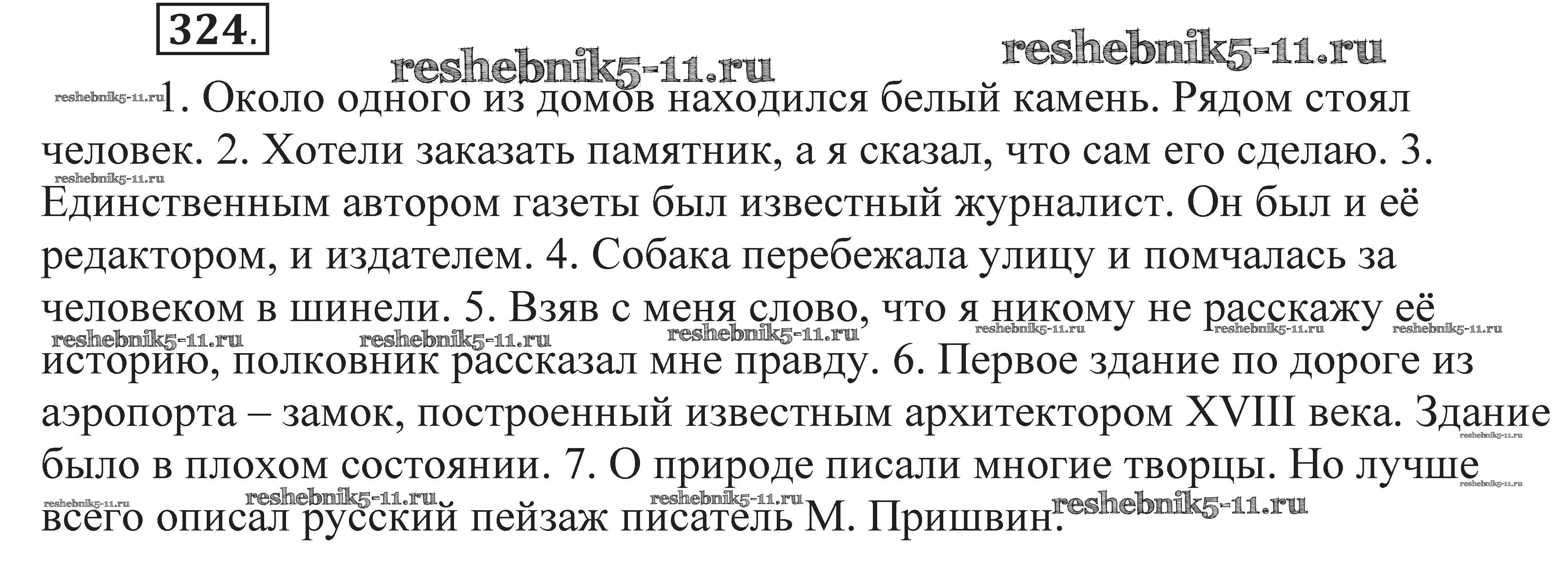 324.

1. Около одного из домов находился белый камень. Рядом стоял человек. 2. Хотели заказать памятник, а я сказал, что сам его сделаю. 3. Единственным автором газеты был известный журналист. Он был и её редактором, и издателем. 4. Собака перебежала улицу и помчалась за человеком в шинели. 5. Взяв с меня слово, что я никому не расскажу её историю, полковник рассказал мне правду. 6. Первое здание по дороге из аэропорта – замок, построенный известным архитектором XVIII века. Здание было в плохом состоянии. 7. О природе писали многие творцы. Но лучше всего описал русский пейзаж писатель М. Пришвин.

reshebnik5-11.ru